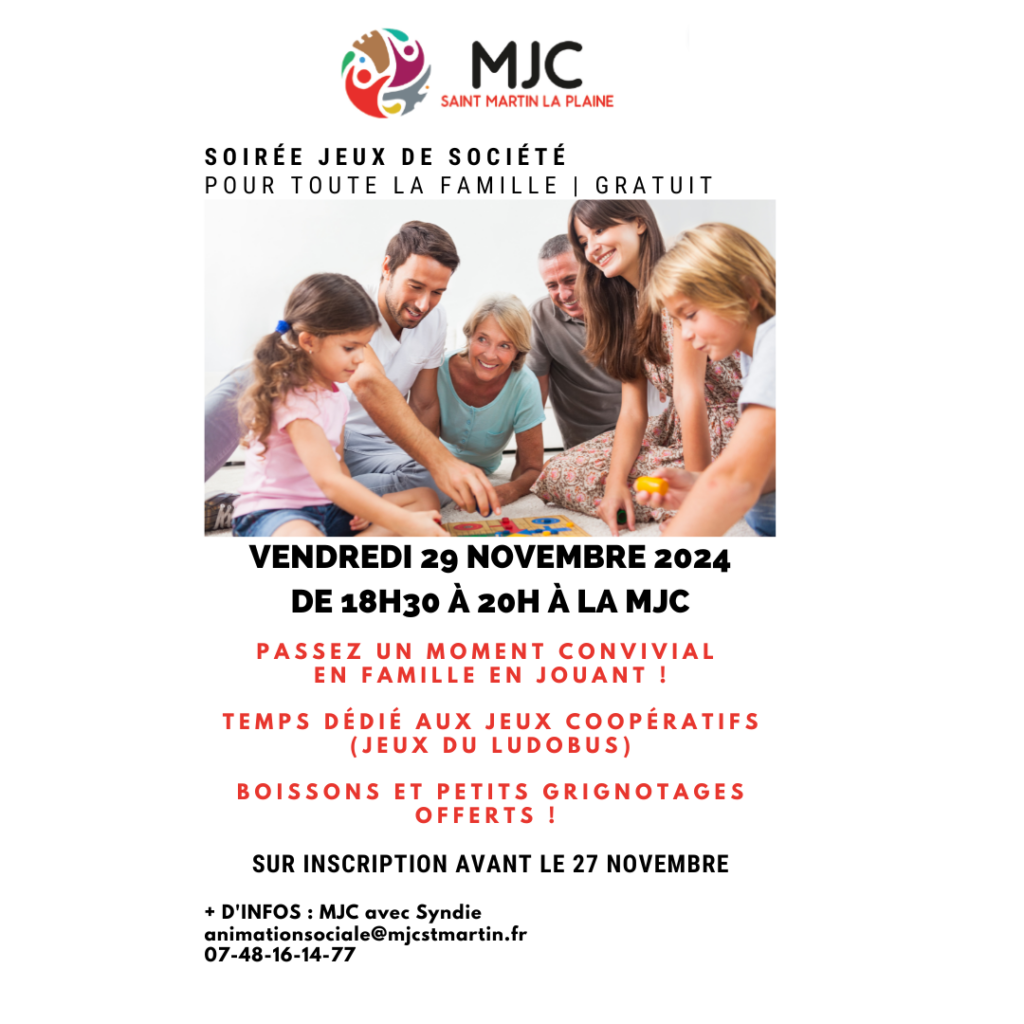 MJC
SAINT MARTIN LA PLAINE

SOIRÉE JEUX DE SOCIÉTÉ
POUR TOUTE LA FAMILLE | GRATUIT

VENDREDI 29 NOVEMBRE 2024
DE 18H30 À 20H À LA MJC

PASSEZ UN MOMENT CONVIVIAL EN FAMILLE EN JOUANT !

TEMPS DÉDIÉ AUX JEUX COOPÉRATIFS (JEUX DU LUDOBUS)

BOISSONS ET PETITS GRIGNOTAGES OFFERTS !

SUR INSCRIPTION AVANT LE 27 NOVEMBRE

+ D'INFOS : MJC avec Syndie
animationsociale@mjcstmartin.fr
07-48-16-14-77